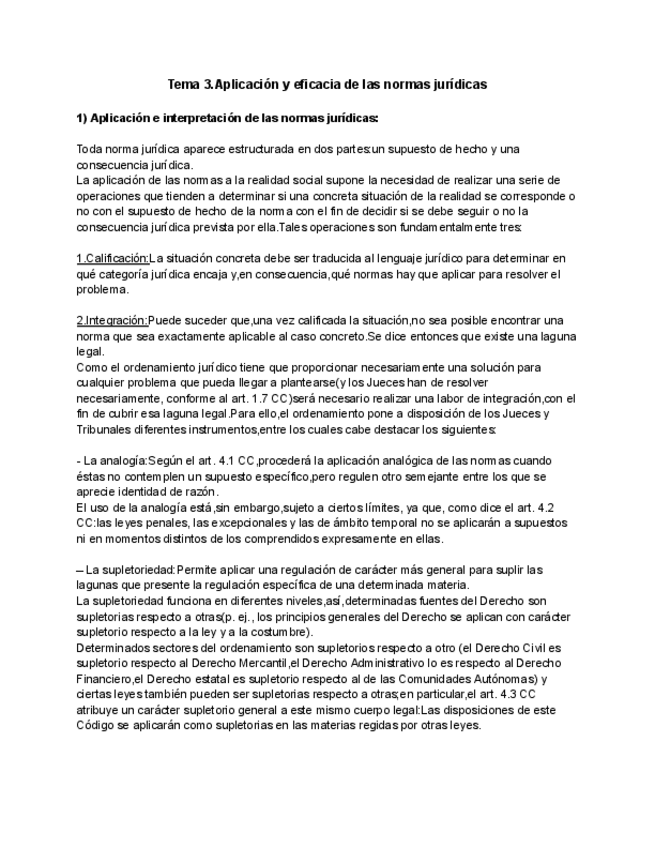 Tema 3.Aplicación y eficacia de las normas jurídicas

1) Aplicación e interpretación de las normas jurídicas:

Toda norma jurídica aparece estructurada en dos partes:un supuesto de hecho y una consecuencia jurídica.
La aplicación de las normas a la realidad social supone la necesidad de realizar una serie de operaciones que tienden a determinar si una concreta situación de la realidad se corresponde o no con el supuesto de hecho de la norma con el fin de decidir si se debe seguir o no la consecuencia jurídica prevista por ella.Tales operaciones son fundamentalmente tres:

1.Calificación:La situación concreta debe ser traducida al lenguaje jurídico para determinar en qué categoría jurídica encaja y,en consecuencia,qué normas hay que aplicar para resolver el problema.

2.Integración:Puede suceder que,una vez calificada la situación,no sea posible encontrar una norma que sea exactamente aplicable al caso concreto.Se dice entonces que existe una laguna legal.
Como el ordenamiento jurídico tiene que proporcionar necesariamente una solución para cualquier problema que pueda llegar a plantearse(y los Jueces han de resolver necesariamente, conforme al art. 1.7 CC)será necesario realizar una labor de integración,con el fin de cubrir esa laguna legal.Para ello,el ordenamiento pone a disposición de los Jueces y Tribunales diferentes instrumentos,entre los cuales cabe destacar los siguientes:

- La analogía:Según el art. 4.1 CC,procederá la aplicación analógica de las normas cuando éstas no contemplen un supuesto específico,pero regulen otro semejante entre los que se aprecie identidad de razón.
El uso de la analogía está,sin embargo,sujeto a ciertos límites, ya que, como dice el art. 4.2 CC:las leyes penales, las excepcionales y las de ámbito temporal no se aplicarán a supuestos ni en momentos distintos de los comprendidos expresamente en ellas.

– La supletoriedad:Permite aplicar una regulación de carácter más general para suplir las lagunas que presente la regulación específica de una determinada materia.
La supletoriedad funciona en diferentes niveles,así,determinadas fuentes del Derecho son supletorias respecto a otras(p. ej., los principios generales del Derecho se aplican con carácter supletorio respecto a la ley y a la costumbre).
Determinados sectores del ordenamiento son supletorios respecto a otro (el Derecho Civil es supletorio respecto al Derecho Mercantil,el Derecho Administrativo lo es respecto al Derecho Financiero,el Derecho estatal es supletorio respecto al de las Comunidades Autónomas) y ciertas leyes también pueden ser supletorias respecto a otras;en particular,el art. 4.3 CC atribuye un carácter supletorio general a este mismo cuerpo legal:Las disposiciones de este Código se aplicarán como supletorias en las materias regidas por otras leyes.